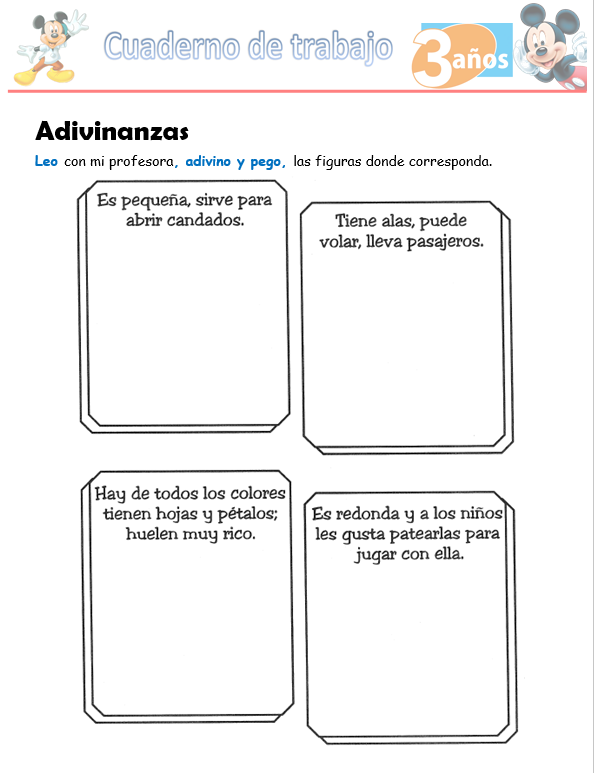 Cuaderno de trabajo

3 años

Adivinanzas

Leo con mi profesora, adivino y pego, las figuras donde corresponda.

Es pequeña, sirve para abrir candados.

Tiene alas, puede volar, lleva pasajeros.

Hay de todos los colores tienen hojas y pétalos; huelen muy rico.

Es redonda y a los niños les gusta patearlas para jugar con ella.